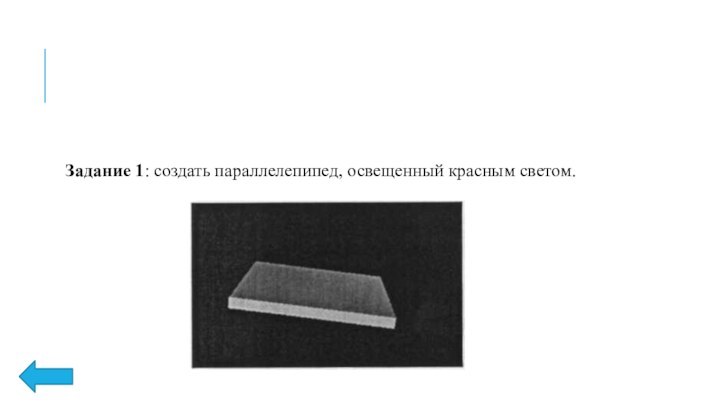 Задание 1: создать параллелепипед, освещенный красным светом.